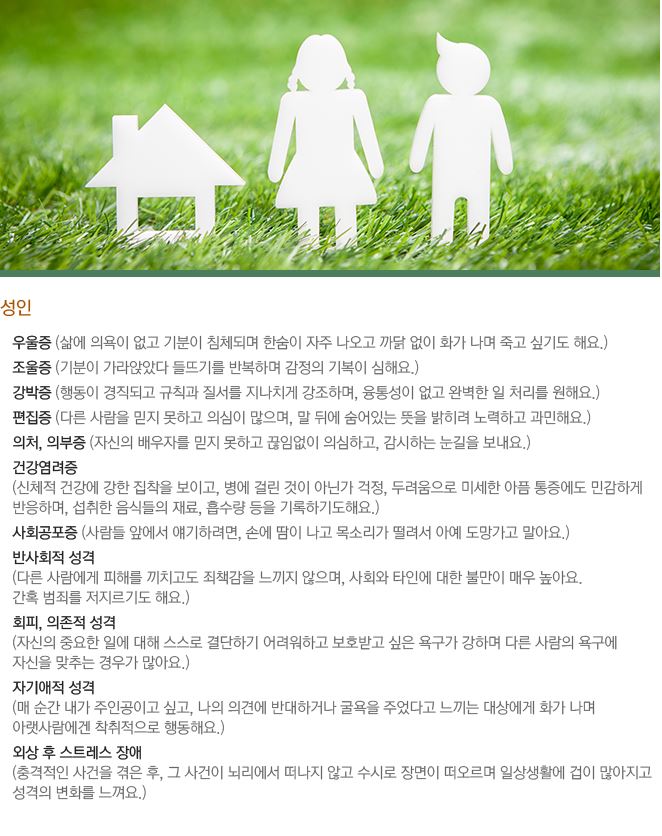 성인

우울증 (삶에 의욕이 없고 기분이 침체되며 한숨이 자주 나오고 까닭 없이 화가 나며 죽고 싶기도 해요.)

조울증 (기분이 가라앉았다 들뜨기를 반복하며 감정의 기복이 심해요.)

강박증 (행동이 경직되고 규칙과 질서를 지나치게 강조하며, 융통성이 없고 완벽한 일 처리를 원해요.)

편집증 (다른 사람을 믿지 못하고 의심이 많으며, 말 뒤에 숨어있는 뜻을 밝히려 노력하고 과민해요.)

의처, 의부증 (자신의 배우자를 믿지 못하고 끊임없이 의심하고, 감시하는 눈길을 보내요.)

건강염려증
(신체적 건강에 강한 집착을 보이고, 병에 걸린 것이 아닌가 걱정, 두려움으로 미세한 아픔 통증에도 민감하게 반응하며, 섭취한 음식들의 재료, 흡수량 등을 기록하기도해요.)

사회공포증 (사람들 앞에서 얘기하려면, 손에 땀이 나고 목소리가 떨려서 아예 도망가고 말아요.)

반사회적 성격
(다른 사람에게 피해를 끼치고도 죄책감을 느끼지 않으며, 사회와 타인에 대한 불만이 매우 높아요. 간혹 범죄를 저지르기도 해요.)

회피, 의존적 성격
(자신의 중요한 일에 대해 스스로 결단하기 어려워하고 보호받고 싶은 욕구가 강하며 다른 사람의 욕구에 자신을 맞추는 경우가 많아요.)

자기애적 성격
(매 순간 내가 주인공이고 싶고, 나의 의견에 반대하거나 굴욕을 주었다고 느끼는 대상에게 화가 나며 아랫사람에겐 착취적으로 행동해요.)

외상 후 스트레스 장애
(충격적인 사건을 겪은 후, 그 사건이 뇌리에서 떠나지 않고 수시로 장면이 떠오르며 일상생활에 겁이 많아지고 성격의 변화를 느껴요.)